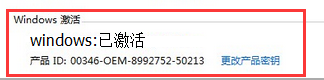 Windows 激活

windows:已激活

产品 ID: 00346-OEM-8992752-50213 更改产品密钥